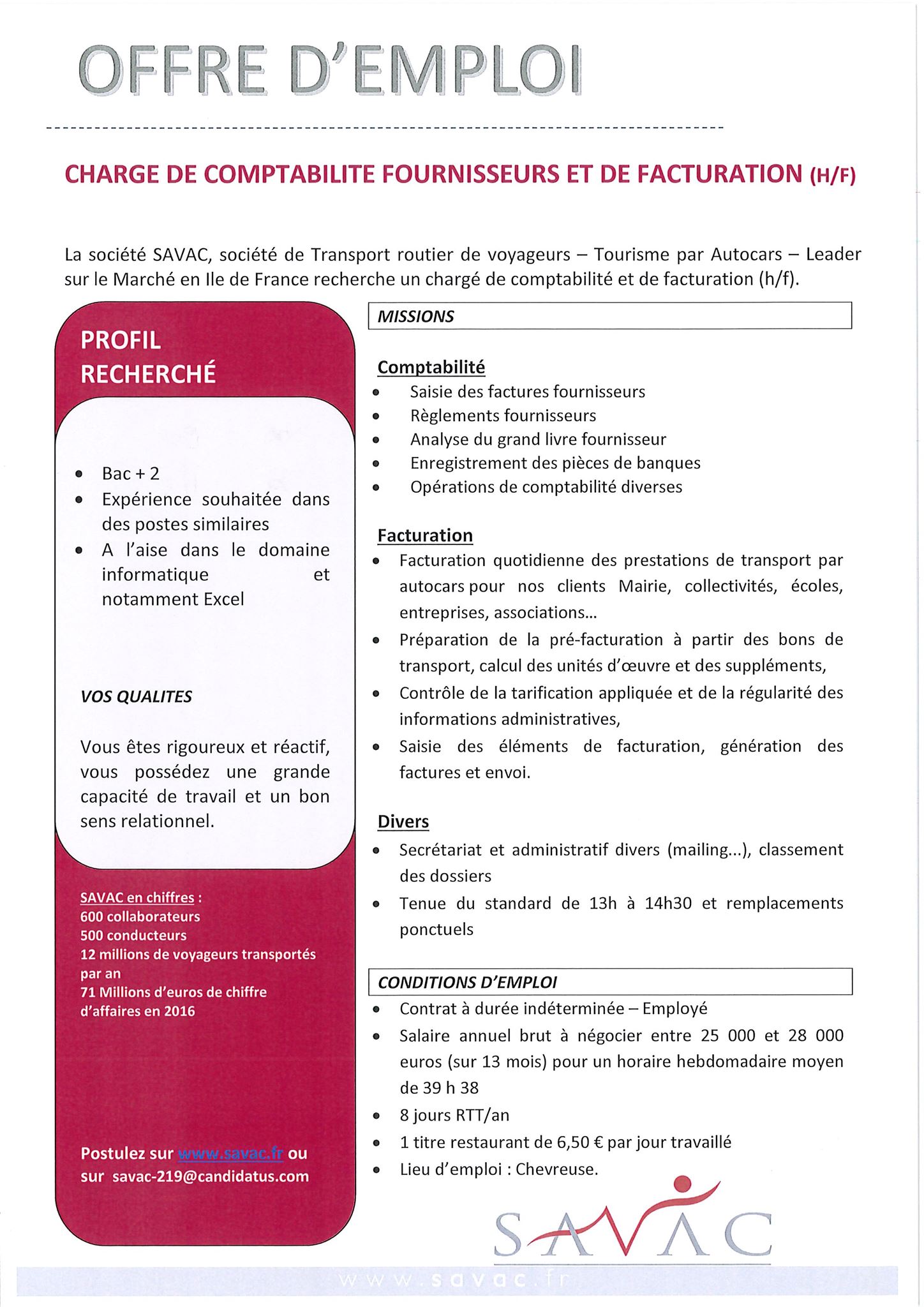 OFFRE D'EMPLOI

CHARGE DE COMPTABILITE FOURNISSEURS ET DE FACTURATION (H/F)

La société SAVAC, société de Transport routier de voyageurs – Tourisme par Autocars – Leader sur le Marché en Ile de France recherche un chargé de comptabilité et de facturation (h/f).

PROFIL RECHERCHÉ

- Bac + 2
- Expérience souhaitée dans des postes similaires
- A l'aise dans le domaine informatique et notamment Excel

VOS QUALITES

Vous êtes rigoureux et réactif, vous possédez une grande capacité de travail et un bon sens relationnel.

SAVAC en chiffres :
600 collaborateurs
500 conducteurs
12 millions de voyageurs transportés par an
71 Millions d'euros de chiffre d'affaires en 2016

Postulez sur www.savac.fr ou sur savac-219@candidatus.com

MISSIONS

Comptabilité
- Saisie des factures fournisseurs
- Règlements fournisseurs
- Analyse du grand livre fournisseur
- Enregistrement des pièces de banques
- Opérations de comptabilité diverses

Facturation
- Facturation quotidienne des prestations de transport par autocars pour nos clients Mairie, collectivités, écoles, entreprises, associations...
- Préparation de la pré-facturation à partir des bons de transport, calcul des unités d'œuvre et des suppléments,
- Contrôle de la tarification appliquée et de la régularité des informations administratives,
- Saisie des éléments de facturation, génération des factures et envoi.

Divers
- Secrétariat et administratif divers (mailing...), classement des dossiers
- Tenue du standard de 13h à 14h30 et remplacements ponctuels

CONDITIONS D'EMPLOI
- Contrat à durée indéterminée – Employé
- Salaire annuel brut à négocier entre 25 000 et 28 000 euros (sur 13 mois) pour un horaire hebdomadaire moyen de 39 h 38
- 8 jours RTT/an
- 1 titre restaurant de 6,50 € par jour travaillé
- Lieu d'emploi : Chevreuse.

SAVAC

www.savac.fr